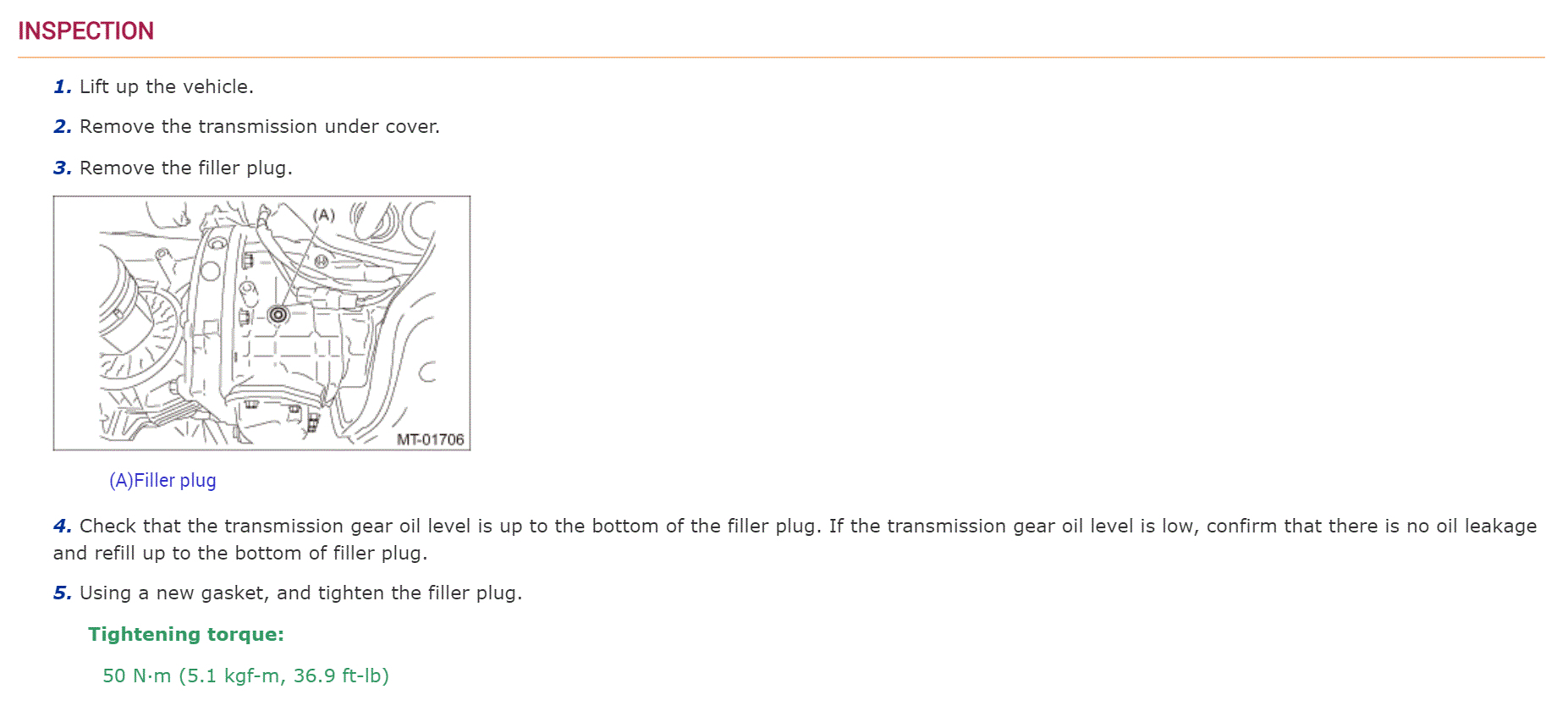 INSPECTION

1. Lift up the vehicle.

2. Remove the transmission under cover.

3. Remove the filler plug.

(A)

MT-01706

(A)Filler plug

4. Check that the transmission gear oil level is up to the bottom of the filler plug. If the transmission gear oil level is low, confirm that there is no oil leakage and refill up to the bottom of filler plug.

5. Using a new gasket, and tighten the filler plug.

Tightening torque:

50 N·m (5.1 kgf-m, 36.9 ft-lb)